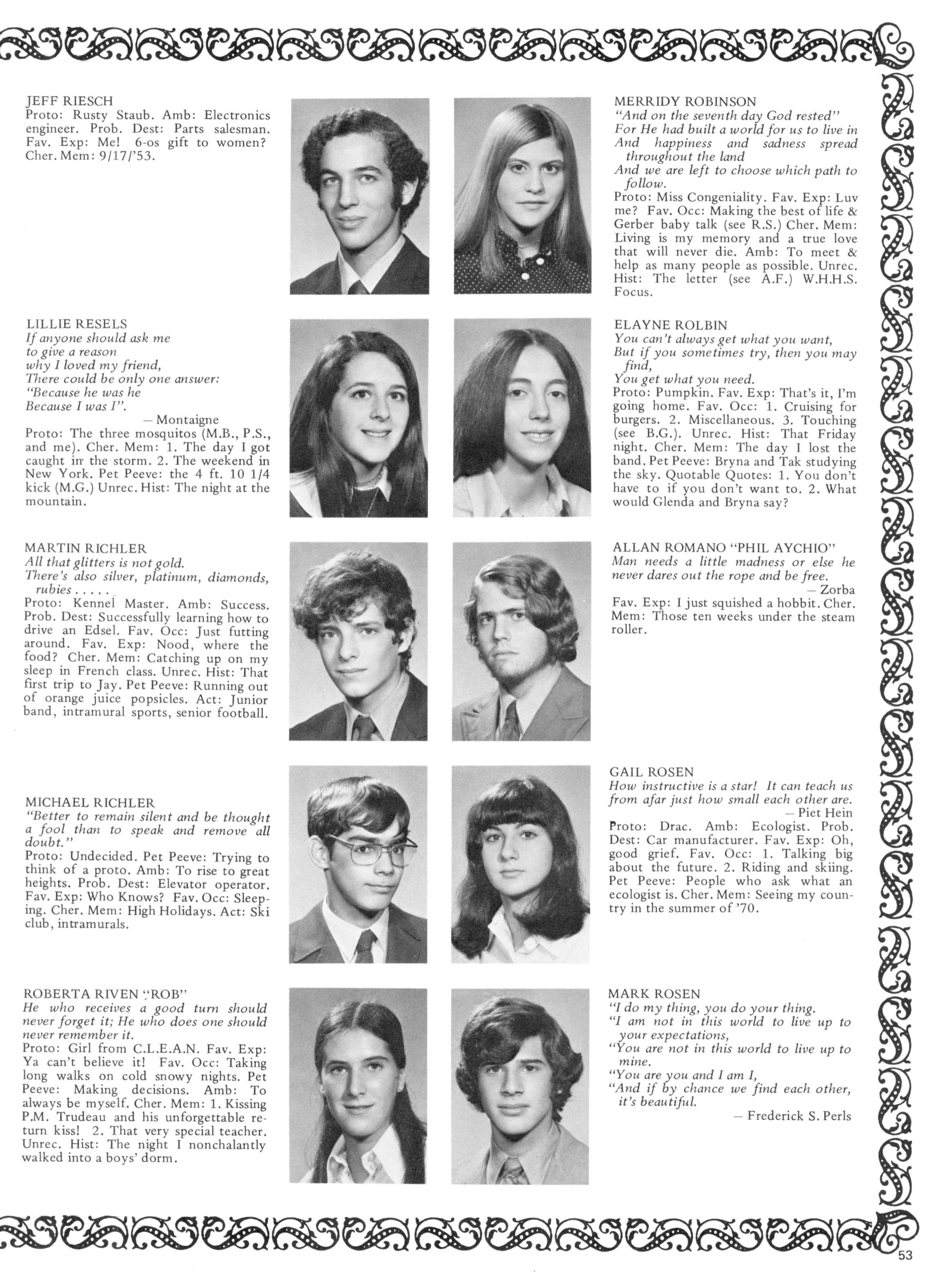 JEFF RIESCH
Proto: Rusty Staub. Amb: Electronics engineer. Prob. Dest: Parts salesman. Fav. Exp: Me! 6-os gift to women? Cher. Mem: 9/17/'53.

LILLIE RESELS
If anyone should ask me
to give a reason
why I loved my friend,
There could be only one answer:
"Because he was he
Because I was I".
— Montaigne
Proto: The three mosquitos (M.B., P.S., and me). Cher. Mem: 1. The day I got caught in the storm. 2. The weekend in New York. Pet Peeve: the 4 ft. 10 1/4 kick (M.G.) Unrec. Hist: The night at the mountain.

MARTIN RICHLER
All that glitters is not gold.
There's also silver, platinum, diamonds, rubies . . . . .
Proto: Kennel Master. Amb: Success. Prob. Dest: Successfully learning how to drive an Edsel. Fav. Occ: Just futting around. Fav. Exp: Nood, where the food? Cher. Mem: Catching up on my sleep in French class. Unrec. Hist: That first trip to Jay. Pet Peeve: Running out of orange juice popsicles. Act: Junior band, intramural sports, senior football.

MICHAEL RICHLER
"Better to remain silent and be thought a fool than to speak and remove all doubt."
Proto: Undecided. Pet Peeve: Trying to think of a proto. Amb: To rise to great heights. Prob. Dest: Elevator operator. Fav. Exp: Who Knows? Fav. Occ: Sleeping. Cher. Mem: High Holidays. Act: Ski club, intramurals.

ROBERTA RIVEN "ROB"
He who receives a good turn should never forget it; He who does one should never remember it.
Proto: Girl from C.L.E.A.N. Fav. Exp: Ya can't believe it! Fav. Occ: Taking long walks on cold snowy nights. Pet Peeve: Making decisions. Amb: To always be myself. Cher. Mem: 1. Kissing P.M. Trudeau and his unforgettable return kiss! 2. That very special teacher. Unrec. Hist: The night I nonchalantly walked into a boys' dorm.

MERRIDY ROBINSON
"And on the seventh day God rested"
For He had built a world for us to live in
And happiness and sadness spread throughout the land
And we are left to choose which path to follow.
Proto: Miss Congeniality. Fav. Exp: Luv me? Fav. Occ: Making the best of life & Gerber baby talk (see R.S.) Cher. Mem: Living is my memory and a true love that will never die. Amb: To meet & help as many people as possible. Unrec. Hist: The letter (see A.F.) W.H.H.S. Focus.

ELAYNE ROLBIN
You can't always get what you want,
But if you sometimes try, then you may find,
You get what you need.
Proto: Pumpkin. Fav. Exp: That's it, I'm going home. Fav. Occ: 1. Cruising for burgers. 2. Miscellaneous. 3. Touching (see B.G.). Unrec. Hist: That Friday night. Cher. Mem: The day I lost the band. Pet Peeve: Bryna and Tak studying the sky. Quotable Quotes: 1. You don't have to if you don't want to. 2. What would Glenda and Bryna say?

ALLAN ROMANO "PHIL AYCHIO"
Man needs a little madness or else he never dares out the rope and be free.
— Zorba
Fav. Exp: I just squished a hobbit. Cher. Mem: Those ten weeks under the steam roller.

GAIL ROSEN
How instructive is a star! It can teach us from afar just how small each other are.
— Piet Hein
Proto: Drac. Amb: Ecologist. Prob. Dest: Car manufacturer. Fav. Exp: Oh, good grief. Fav. Occ: 1. Talking big about the future. 2. Riding and skiing. Pet Peeve: People who ask what an ecologist is. Cher. Mem: Seeing my country in the summer of '70.

MARK ROSEN
"I do my thing, you do your thing.
"I am not in this world to live up to your expectations,
"You are not in this world to live up to mine.
"You are you and I am I,
"And if by chance we find each other, it's beautiful.
— Frederick S. Perls

53